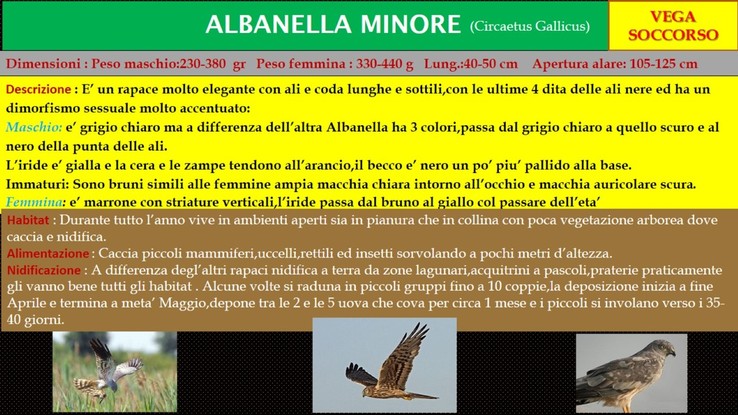 ALBANELLA MINORE (Circaetus Gallicus)

VEGA SOCCORSO

Dimensioni : Peso maschio:230-380 gr Peso femmina : 330-440 g Lung.:40-50 cm Apertura alare: 105-125 cm

Descrizione : E' un rapace molto elegante con ali e coda lunghe e sottili,con le ultime 4 dita delle ali nere ed ha un dimorfismo sessuale molto accentuato:
Maschio: e' grigio chiaro ma a differenza dell'altra Albanella ha 3 colori,passa dal grigio chiaro a quello scuro e al nero della punta delle ali.
L'iride e' gialla e la cera e le zampe tendono all'arancio,il becco e' nero un po' piu' pallido alla base.
Immaturi: Sono bruni simili alle femmine ampia macchia chiara intorno all'occhio e macchia auricolare scura.
Femmina: e' marrone con striature verticali,l'iride passa dal bruno al giallo col passare dell'eta'

Habitat : Durante tutto l'anno vive in ambienti aperti sia in pianura che in collina con poca vegetazione arborea dove caccia e nidifica.
Alimentazione : Caccia piccoli mammiferi,uccelli,rettili ed insetti sorvolando a pochi metri d'altezza.
Nidificazione : A differenza degl'altri rapaci nidifica a terra da zone lagunari,acquitrini a pascoli,praterie praticamente gli vanno bene tutti gli habitat . Alcune volte si raduna in piccoli gruppi fino a 10 coppie,la deposizione inizia a fine Aprile e termina a meta' Maggio,depone tra le 2 e le 5 uova che cova per circa 1 mese e i piccoli si involano verso i 35-40 giorni.